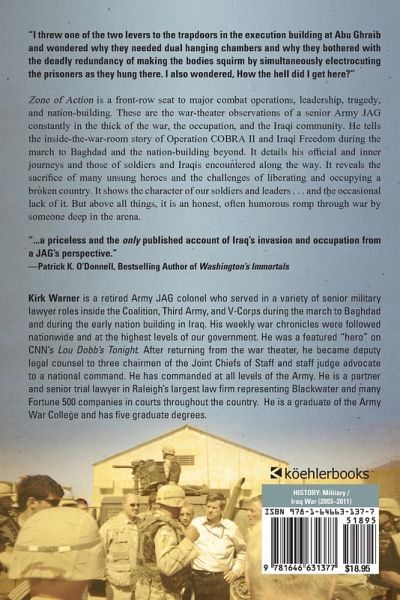 "I threw one of the two levers to the trapdoors in the execution building at Abu Ghraib and wondered why they needed dual hanging chambers and why they bothered with the deadly redundancy of making the bodies squirm by simultaneously electrocuting the prisoners as they hung there. I also wondered, How the hell did I get here?"

Zone of Action is a front-row seat to major combat operations, leadership, tragedy, and nation-building. These are the war-theater observations of a senior Army JAG constantly in the thick of the war, the occupation, and the Iraqi community. He tells the inside-the-war-room story of Operation COBRA II and Iraqi Freedom during the march to Baghdad and the nation-building beyond. It details his official and inner journeys and those of soldiers and Iraqis encountered along the way. It reveals the sacrifice of many unsung heroes and the challenges of liberating and occupying a broken country. It shows the character of our soldiers and leaders . . . and the occasional lack of it. But above all things, it is an honest, often humorous romp through war by someone deep in the arena.

"...a priceless and the only published account of Iraq's invasion and occupation from a JAG's perspective."
—Patrick K. O'Donnell, Bestselling Author of Washington's Immortals

Kirk Warner is a retired Army JAG colonel who served in a variety of senior military lawyer roles inside the Coalition, Third Army, and V-Corps during the march to Baghdad and during the early nation building in Iraq. His weekly war chronicles were followed nationwide and at the highest levels of our government. He was a featured "hero" on CNN's Lou Dobb's Tonight. After returning from the war theater, he became deputy legal counsel to three chairmen of the Joint Chiefs of Staff and staff judge advocate to a national command. He has commanded at all levels of the Army. He is a partner and senior trial lawyer in Raleigh's largest law firm representing Blackwater and many Fortune 500 companies in courts throughout the country. He is a graduate of the Army War College and has five graduate degrees.

köehlerbooks

HISTORY: Military / Iraq War (2003–2011)

ISBN 978-1-64663-137-7

51895

9 781646 631377 $18.95